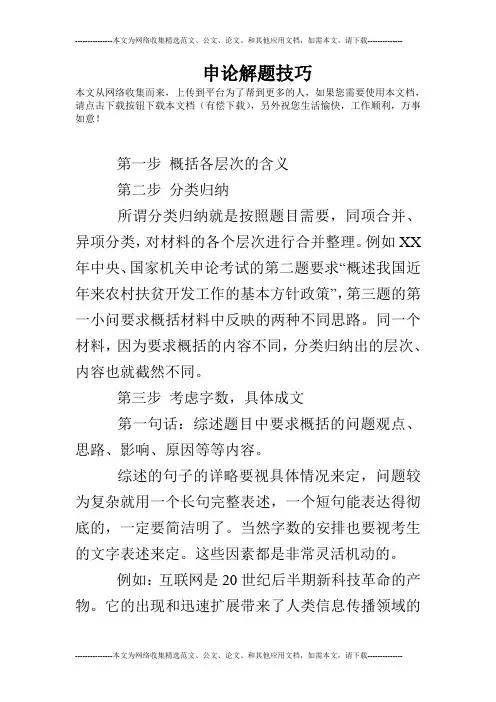 --------------本文为网络收集精选范文、公文、论文、和其他应用文档，如需本文，请下载--------------

申论解题技巧

本文从网络收集而来，上传到平台为了帮到更多的人，如果您需要使用本文档，请点击下载按钮下载本文档（有偿下载），另外祝您生活愉快，工作顺利，万事如意！

第一步 概括各层次的含义

第二步 分类归纳

所谓分类归纳就是按照题目需要，同项合并、异项分类，对材料的各个层次进行合并整理。例如XX年中央、国家机关申论考试的第二题要求“概述我国近年来农村扶贫开发工作的基本方针政策”，第三题的第一小问要求概括材料中反映的两种不同思路。同一个材料，因为要求概括的内容不同，分类归纳出的层次、内容也就截然不同。

第三步 考虑字数，具体成文

第一句话：综述题目中要求概括的问题观点、思路、影响、原因等等内容。

综述的句子的详略要视具体情况来定，问题较为复杂就用一个长句完整表述，一个短句能表达得彻底的，一定要简洁明了。当然字数的安排也要视考生的文字表述来定。这些因素都是非常灵活机动的。

例如：互联网是20世纪后半期新科技革命的产物。它的出现和迅速扩展带来了人类信息传播领域的

--------------本文为网络收集精选范文、公文、论文、和其他应用文档，如需本文，请下载--------------